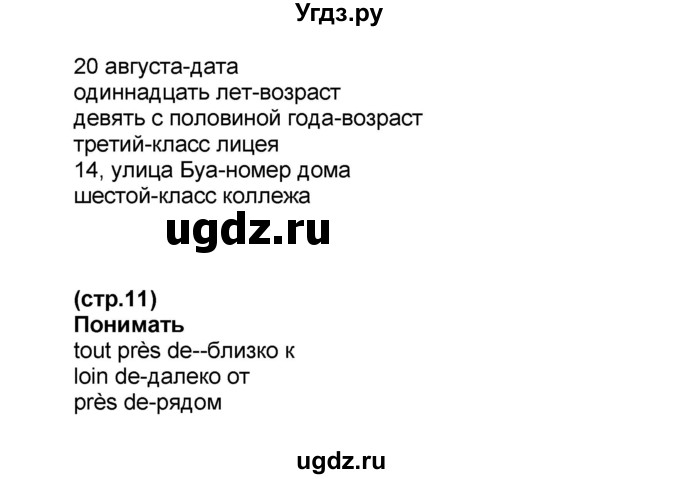 Угдз.ру

20 августа-дата
одиннадцать лет-возраст
девять с половиной года-возраст
третий-класс лицея
14, улица Буа-номер дома
шестой-класс коллежа

ugdz.ru

(стр.11)
Понимать
tout près de--близко к
loin de-далеко от
près de-рядом

ugdz.ru